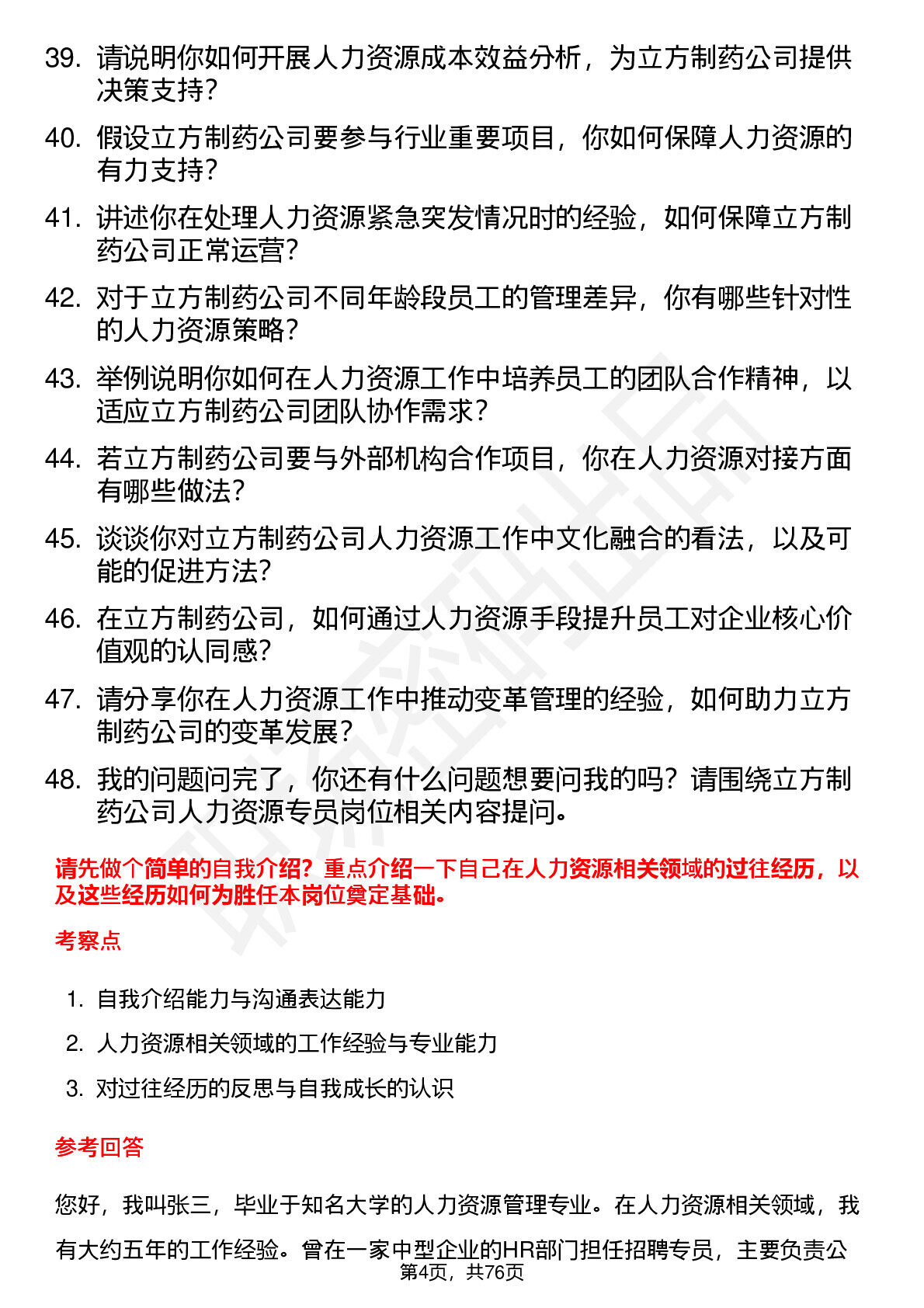 39. 请说明你如何开展人力资源成本效益分析，为立方制药公司提供决策支持？

40. 假设立方制药公司要参与行业重要项目，你如何保障人力资源的有力支持？

41. 讲述你在处理人力资源紧急突发情况时的经验，如何保障立方制药公司正常运营？

42. 对于立方制药公司不同年龄段员工的管理差异，你有哪些针对性的人力资源策略？

43. 举例说明你如何在人力资源工作中培养员工的团队合作精神，以适应立方制药公司团队协作需求？

44. 若立方制药公司要与外部机构合作项目，你在人力资源对接方面有哪些做法？

45. 谈谈你对立方制药公司人力资源工作中文化融合的看法，以及可能的促进方法？

46. 在立方制药公司，如何通过人力资源手段提升员工对企业核心价值观的认同感？

47. 请分享你在人力资源工作中推动变革管理的经验，如何助力立方制药公司的变革发展？

48. 我的问题问完了，你还有什么问题想要问我的吗？请围绕立方制药公司人力资源专员岗位相关内容提问。

请先做个简单的自我介绍？重点介绍一下自己在人力资源相关领域的过往经历，以及这些经历如何为胜任本岗位奠定基础。

考察点

1. 自我介绍能力与沟通表达能力

2. 人力资源相关领域的工作经验与专业能力

3. 对过往经历的反思与自我成长的认识

参考回答

您好，我叫张三，毕业于知名大学的人力资源管理专业。在人力资源相关领域，我有大约五年的工作经验。曾在一家中型企业的HR部门担任招聘专员，主要负责公

第4页，共76页